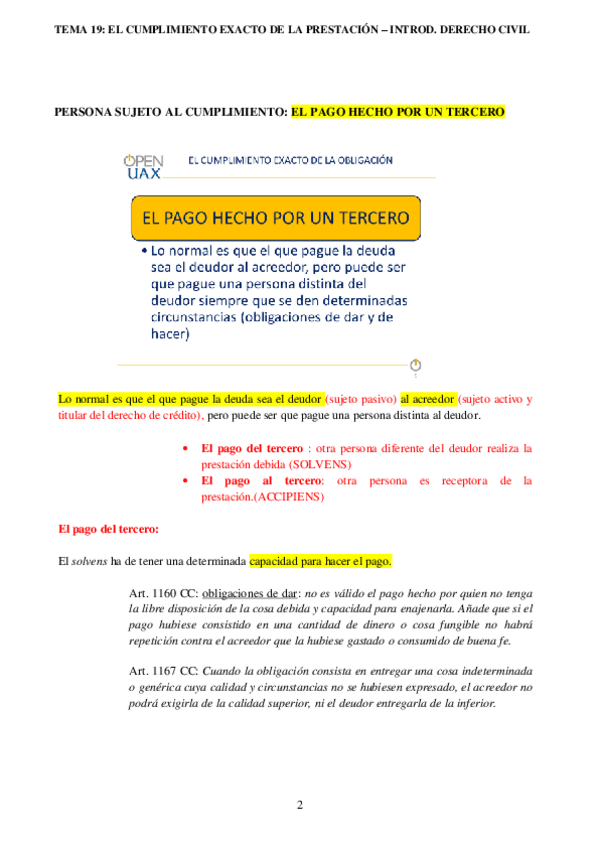 TEMA 19: EL CUMPLIMIENTO EXACTO DE LA PRESTACIÓN – INTROD. DERECHO CIVIL

PERSONA SUJETO AL CUMPLIMIENTO: EL PAGO HECHO POR UN TERCERO

OPEN UAX

EL CUMPLIMIENTO EXACTO DE LA OBLIGACIÓN

EL PAGO HECHO POR UN TERCERO

• Lo normal es que el que pague la deuda sea el deudor al acreedor, pero puede ser que pague una persona distinta del deudor siempre que se den determinadas circunstancias (obligaciones de dar y de hacer)

Lo normal es que el que pague la deuda sea el deudor (sujeto pasivo) al acreedor (sujeto activo y titular del derecho de crédito), pero puede ser que pague una persona distinta al deudor.

• El pago del tercero : otra persona diferente del deudor realiza la prestación debida (SOLVENS)
• El pago al tercero: otra persona es receptora de la prestación.(ACCIPIENS)

El pago del tercero:

El solvens ha de tener una determinada capacidad para hacer el pago.

Art. 1160 CC: obligaciones de dar: no es válido el pago hecho por quien no tenga la libre disposición de la cosa debida y capacidad para enajenarla. Añade que si el pago hubiese consistido en una cantidad de dinero o cosa fungible no habrá repetición contra el acreedor que la hubiese gastado o consumido de buena fe.

Art. 1167 CC: Cuando la obligación consista en entregar una cosa indeterminada o genérica cuya calidad y circunstancias no se hubiesen expresado, el acreedor no podrá exigirla de la calidad superior, ni el deudor entregarla de la inferior.

2